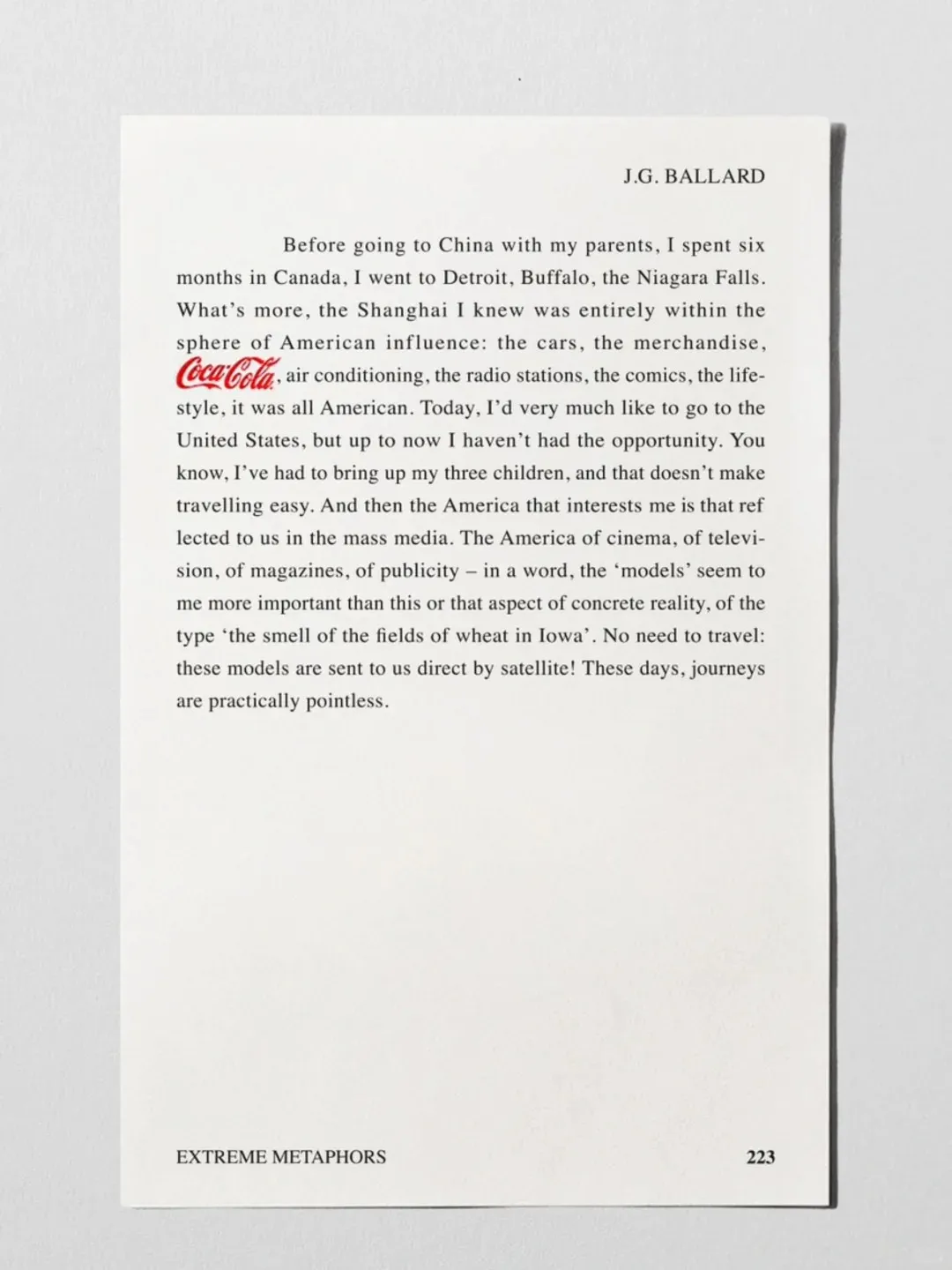 J.G. BALLARD

Before going to China with my parents, I spent six months in Canada, I went to Detroit, Buffalo, the Niagara Falls. What's more, the Shanghai I knew was entirely within the sphere of American influence: the cars, the merchandise, Coca-Cola, air conditioning, the radio stations, the comics, the lifestyle, it was all American. Today, I'd very much like to go to the United States, but up to now I haven't had the opportunity. You know, I've had to bring up my three children, and that doesn't make travelling easy. And then the America that interests me is that ref lected to us in the mass media. The America of cinema, of television, of magazines, of publicity – in a word, the 'models' seem to me more important than this or that aspect of concrete reality, of the type 'the smell of the fields of wheat in Iowa'. No need to travel: these models are sent to us direct by satellite! These days, journeys are practically pointless.

EXTREME METAPHORS

223